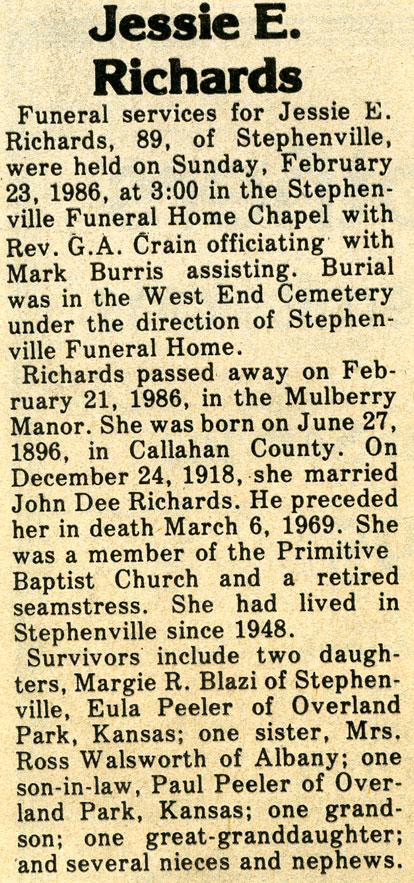 Jessie E. Richards

Funeral services for Jessie E. Richards, 89, of Stephenville, were held on Sunday, February 23, 1986, at 3:00 in the Stephenville Funeral Home Chapel with Rev. G.A. Crain officiating with Mark Burris assisting. Burial was in the West End Cemetery under the direction of Stephenville Funeral Home.

Richards passed away on February 21, 1986, in the Mulberry Manor. She was born on June 27, 1896, in Callahan County. On December 24, 1918, she married John Dee Richards. He preceded her in death March 6, 1969. She was a member of the Primitive Baptist Church and a retired seamstress. She had lived in Stephenville since 1948.

Survivors include two daughters, Margie R. Blazi of Stephenville, Eula Peeler of Overland Park, Kansas; one sister, Mrs. Ross Walsworth of Albany; one son-in-law, Paul Peeler of Overland Park, Kansas; one grandson; one great-granddaughter; and several nieces and nephews.